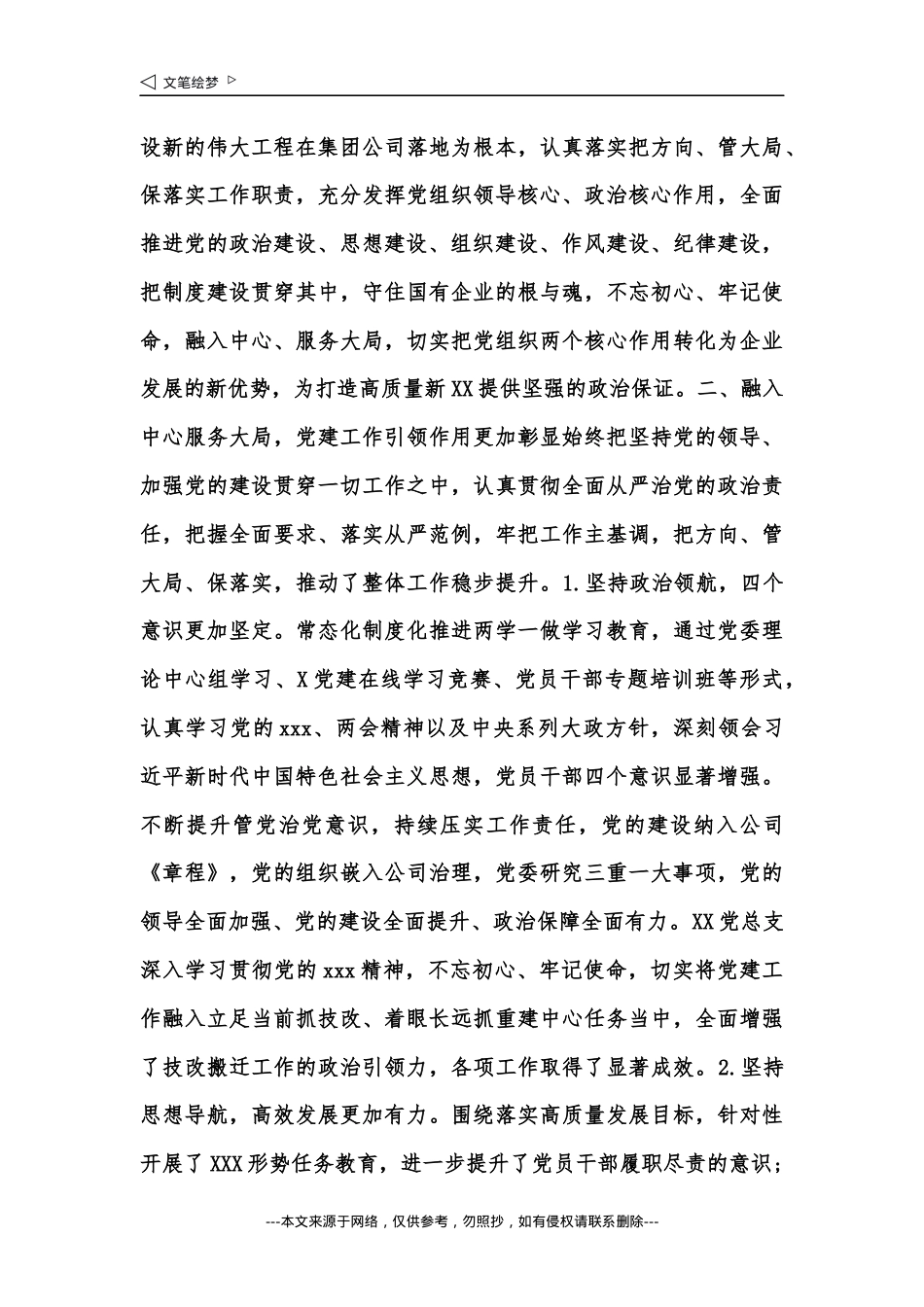 ◁ 文笔绘梦 ▷

设新的伟大工程在集团公司落地为根本，认真落实把方向、管大局、保落实工作职责，充分发挥党组织领导核心、政治核心作用，全面推进党的政治建设、思想建设、组织建设、作风建设、纪律建设，把制度建设贯穿其中，守住国有企业的根与魂，不忘初心、牢记使命，融入中心、服务大局，切实把党组织两个核心作用转化为企业发展的新优势，为打造高质量新XX提供坚强的政治保证。二、融入中心服务大局，党建工作引领作用更加彰显始终把坚持党的领导、加强党的建设贯穿一切工作之中，认真贯彻全面从严治党的政治责任，把握全面要求、落实从严范例，牢把工作主基调，把方向、管大局、保落实，推动了整体工作稳步提升。1.坚持政治领航，四个意识更加坚定。常态化制度化推进两学一做学习教育，通过党委理论中心组学习、X党建在线学习竞赛、党员干部专题培训班等形式，认真学习党的xxx、两会精神以及中央系列大政方针，深刻领会习近平新时代中国特色社会主义思想，党员干部四个意识显著增强。不断提升管党治党意识，持续压实工作责任，党的建设纳入公司《章程》，党的组织嵌入公司治理，党委研究三重一大事项，党的领导全面加强、党的建设全面提升、政治保障全面有力。XX党总支深入学习贯彻党的xxx精神，不忘初心、牢记使命，切实将党建工作融入立足当前抓技改、着眼长远抓重建中心任务当中，全面增强了技改搬迁工作的政治引领力，各项工作取得了显著成效。2.坚持思想导航，高效发展更加有力。围绕落实高质量发展目标，针对性开展了XXX形势任务教育，进一步提升了党员干部履职尽责的意识；

---本文来源于网络，仅供参考，勿照抄，如有侵权请联系删除---